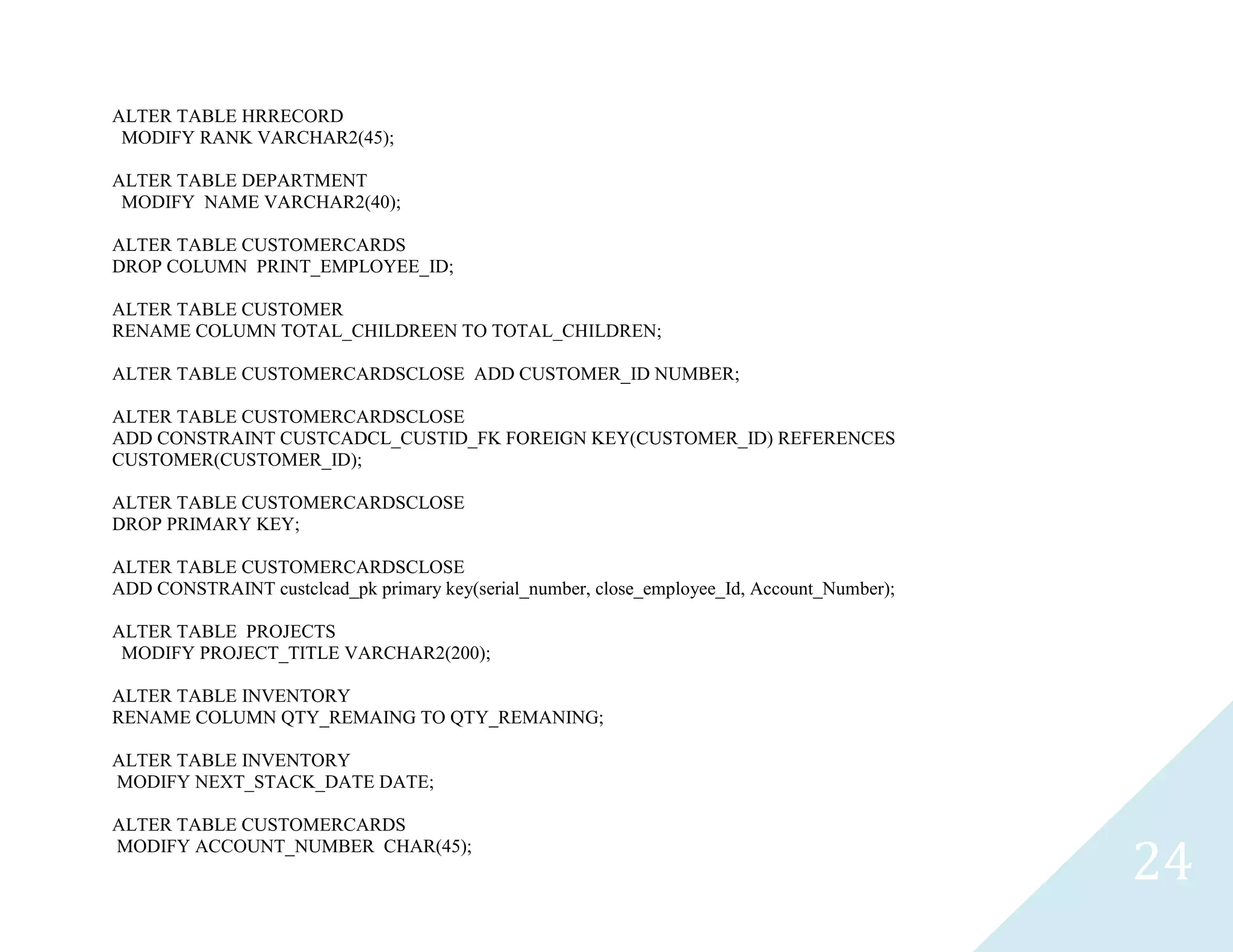 ALTER TABLE HRRECORD
MODIFY RANK VARCHAR2(45);

ALTER TABLE DEPARTMENT
MODIFY NAME VARCHAR2(40);

ALTER TABLE CUSTOMERCARDS
DROP COLUMN PRINT_EMPLOYEE_ID;

ALTER TABLE CUSTOMER
RENAME COLUMN TOTAL_CHILDREEN TO TOTAL_CHILDREN;

ALTER TABLE CUSTOMERCARDSCLOSE ADD CUSTOMER_ID NUMBER;

ALTER TABLE CUSTOMERCARDSCLOSE
ADD CONSTRAINT CUSTCADCL_CUSTID_FK FOREIGN KEY(CUSTOMER_ID) REFERENCES CUSTOMER(CUSTOMER_ID);

ALTER TABLE CUSTOMERCARDSCLOSE
DROP PRIMARY KEY;

ALTER TABLE CUSTOMERCARDSCLOSE
ADD CONSTRAINT custclcad_pk primary key(serial_number, close_employee_Id, Account_Number);

ALTER TABLE PROJECTS
MODIFY PROJECT_TITLE VARCHAR2(200);

ALTER TABLE INVENTORY
RENAME COLUMN QTY_REMAING TO QTY_REMANING;

ALTER TABLE INVENTORY
MODIFY NEXT_STACK_DATE DATE;

ALTER TABLE CUSTOMERCARDS
MODIFY ACCOUNT_NUMBER CHAR(45);

24